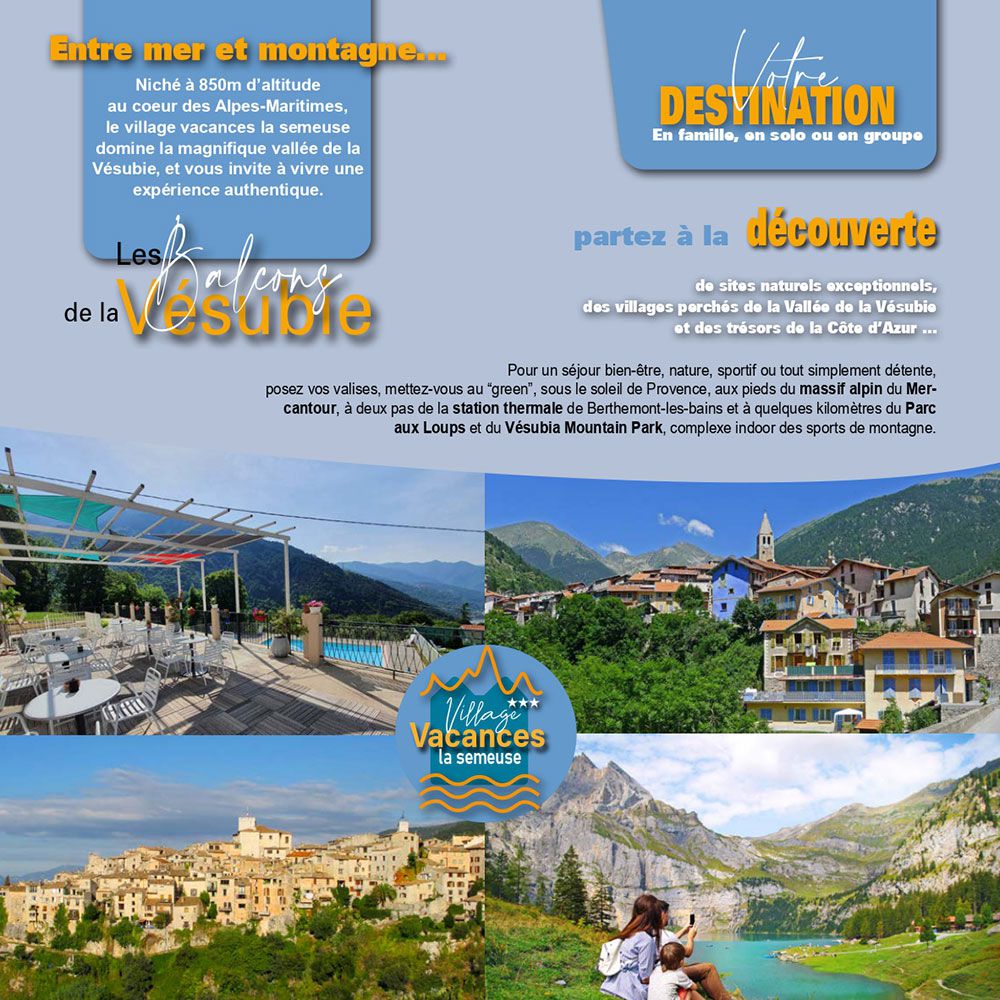 Entre mer et montagne...

Niché à 850m d'altitude au coeur des Alpes-Maritimes, le village vacances la semeuse domine la magnifique vallée de la Vésubie, et vous invite à vivre une expérience authentique.

Les Balcons de la Vésubie

Votre DESTINATION
En famille, en solo ou en groupe

partez à la découverte

de sites naturels exceptionnels, des villages perchés de la Vallée de la Vésubie et des trésors de la Côte d'Azur ...

Pour un séjour bien-être, nature, sportif ou tout simplement détente, posez vos valises, mettez-vous au "green", sous le soleil de Provence, aux pieds du massif alpin du Mercantour, à deux pas de la station thermale de Berthemont-les-bains et à quelques kilomètres du Parc aux Loups et du Vésubia Mountain Park, complexe indoor des sports de montagne.

Village Vacances la semeuse